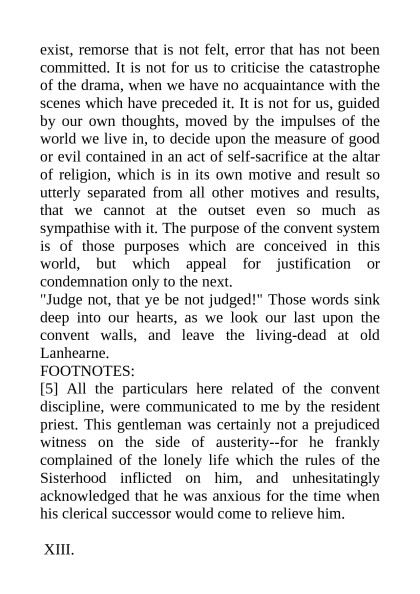 exist, remorse that is not felt, error that has not been committed. It is not for us to criticise the catastrophe of the drama, when we have no acquaintance with the scenes which have preceded it. It is not for us, guided by our own thoughts, moved by the impulses of the world we live in, to decide upon the measure of good or evil contained in an act of self-sacrifice at the altar of religion, which is in its own motive and result so utterly separated from all other motives and results, that we cannot at the outset even so much as sympathise with it. The purpose of the convent system is of those purposes which are conceived in this world, but which appeal for justification or condemnation only to the next.

"Judge not, that ye be not judged!" Those words sink deep into our hearts, as we look our last upon the convent walls, and leave the living-dead at old Lanhearne.

FOOTNOTES:

[5] All the particulars here related of the convent discipline, were communicated to me by the resident priest. This gentleman was certainly not a prejudiced witness on the side of austerity--for he frankly complained of the lonely life which the rules of the Sisterhood inflicted on him, and unhesitatingly acknowledged that he was anxious for the time when his clerical successor would come to relieve him.

XIII.